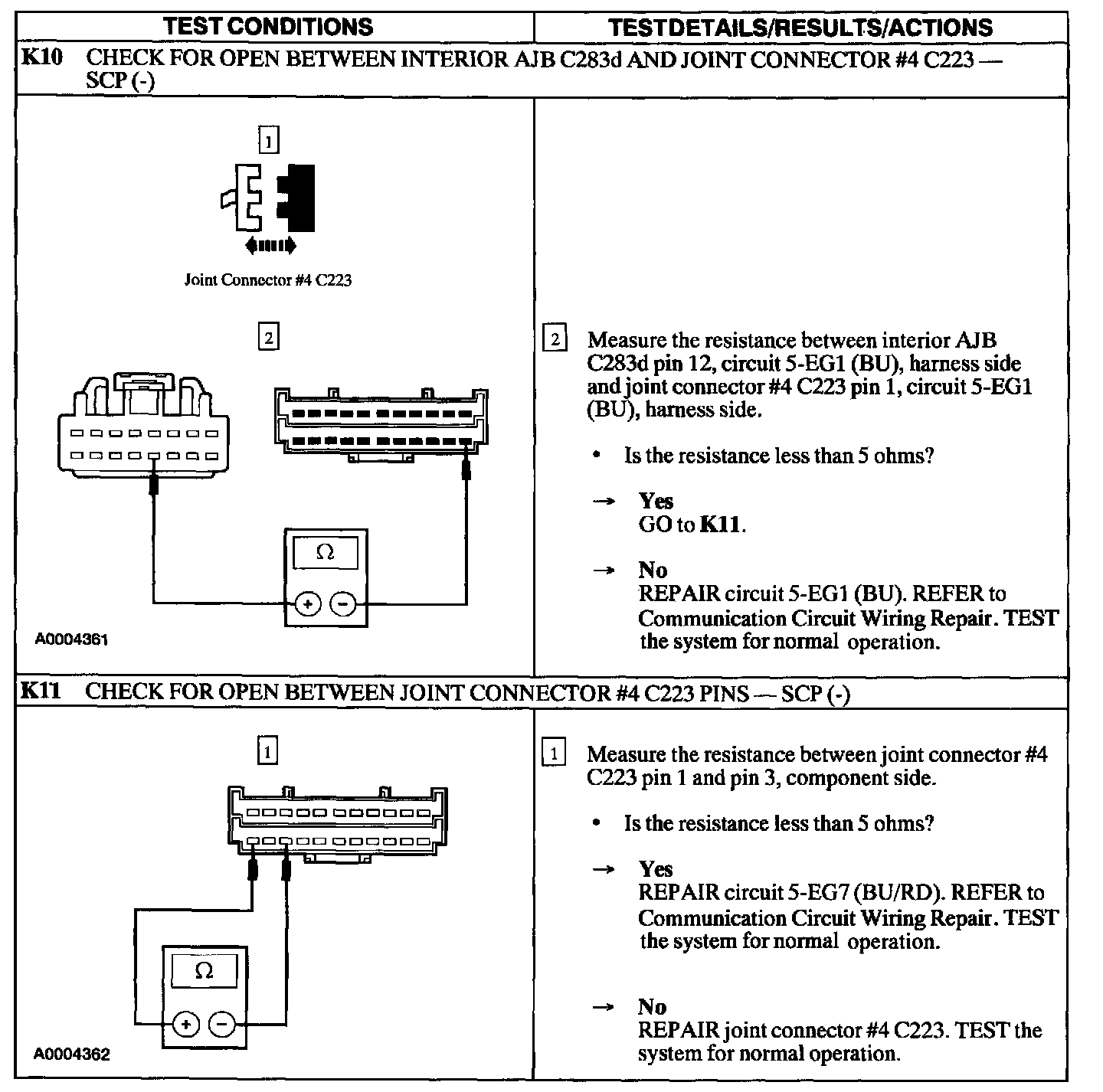 | TEST CONDITIONS | TESTDETAILS/RESULTS/ACTIONS |
|---|---|
| **K10** CHECK FOR OPEN BETWEEN INTERIOR AJB C283d AND JOINT CONNECTOR #4 C223 — SCP (-) | |
| 1 Joint Connector #4 C223 2 Ω + − A0004361 | 2 Measure the resistance between interior AJB C283d pin 12, circuit 5-EG1 (BU), harness side and joint connector #4 C223 pin 1, circuit 5-EG1 (BU), harness side. • Is the resistance less than 5 ohms? → **Yes** GO to **K11**. → **No** REPAIR circuit 5-EG1 (BU). REFER to Communication Circuit Wiring Repair. TEST the system for normal operation. |
| **K11** CHECK FOR OPEN BETWEEN JOINT CONNECTOR #4 C223 PINS — SCP (-) | |
| 1 Ω + − A0004362 | 1 Measure the resistance between joint connector #4 C223 pin 1 and pin 3, component side. • Is the resistance less than 5 ohms? → **Yes** REPAIR circuit 5-EG7 (BU/RD). REFER to Communication Circuit Wiring Repair. TEST the system for normal operation. → **No** REPAIR joint connector #4 C223. TEST the system for normal operation. |